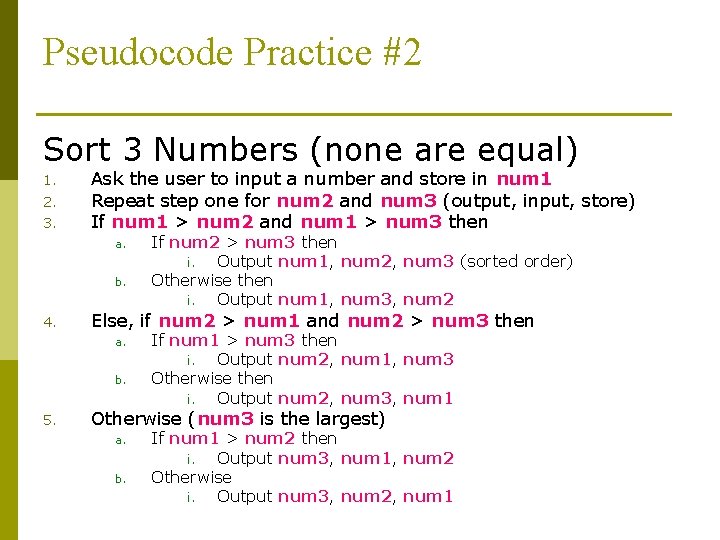 Pseudocode Practice #2

Sort 3 Numbers (none are equal)

1. Ask the user to input a number and store in num1
2. Repeat step one for num2 and num3 (output, input, store)
3. If num1 > num2 and num1 > num3 then
   a. If num2 > num3 then
      i. Output num1, num2, num3 (sorted order)
   b. Otherwise then
      i. Output num1, num3, num2
4. Else, if num2 > num1 and num2 > num3 then
   a. If num1 > num3 then
      i. Output num2, num1, num3
   b. Otherwise then
      i. Output num2, num3, num1
5. Otherwise (num3 is the largest)
   a. If num1 > num2 then
      i. Output num3, num1, num2
   b. Otherwise
      i. Output num3, num2, num1